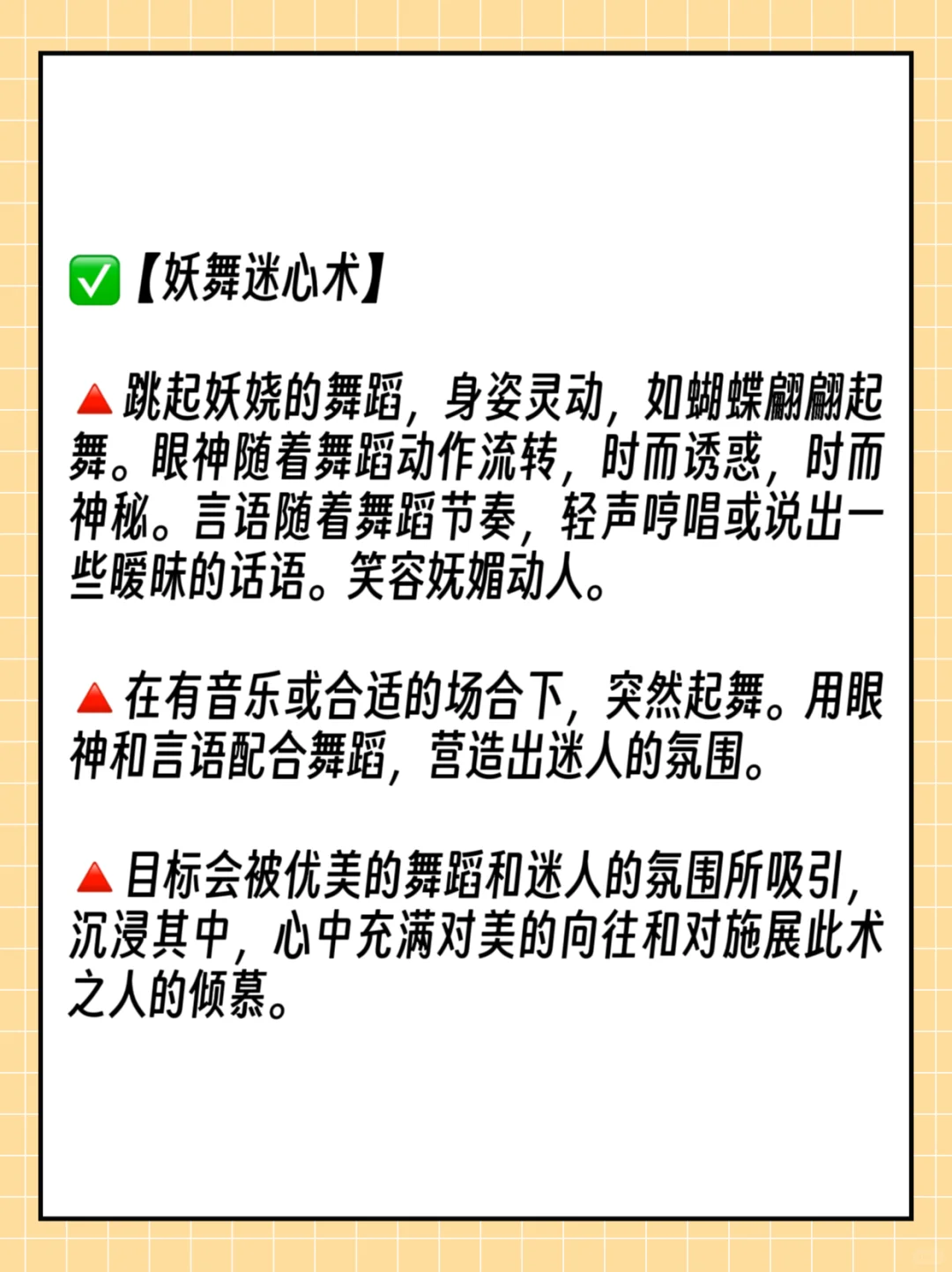 ✅【妖舞迷心术】

🔺跳起妖娆的舞蹈，身姿灵动，如蝴蝶翩翩起舞。眼神随着舞蹈动作流转，时而诱惑，时而神秘。言语随着舞蹈节奏，轻声哼唱或说出一些暧昧的话语。笑容妩媚动人。

🔺在有音乐或合适的场合下，突然起舞。用眼神和言语配合舞蹈，营造出迷人的氛围。

🔺目标会被优美的舞蹈和迷人的氛围所吸引，沉浸其中，心中充满对美的向往和对施展此术之人的倾慕。